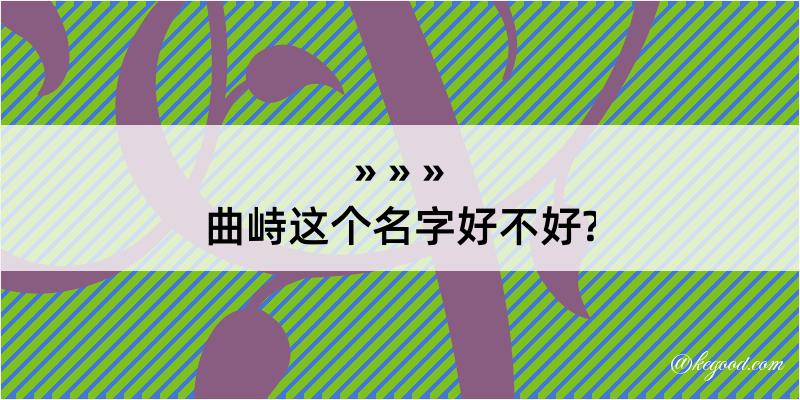 » » »
曲峙这个名字好不好?

@kegood.com